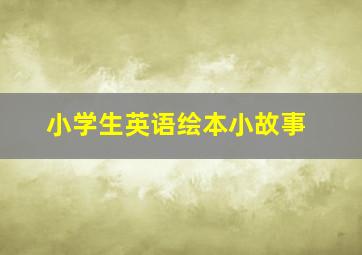 小学生英语绘本小故事